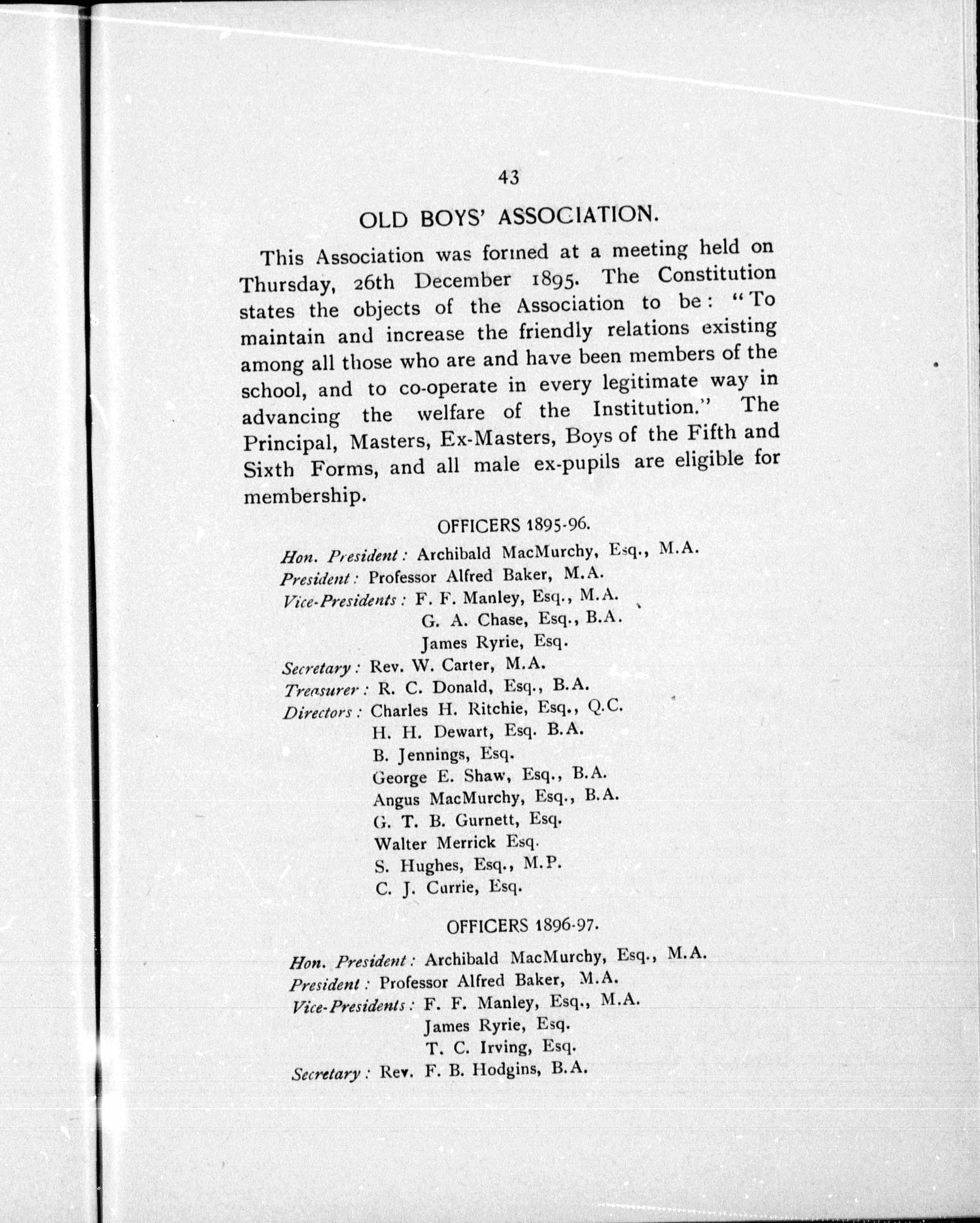 43

OLD BOYS' ASSOCIATION.

This Association was formed at a meeting held on Thursday, 26th December 1895. The Constitution states the objects of the Association to be: "To maintain and increase the friendly relations existing among all those who are and have been members of the school, and to co-operate in every legitimate way in advancing the welfare of the Institution." The Principal, Masters, Ex-Masters, Boys of the Fifth and Sixth Forms, and all male ex-pupils are eligible for membership.

OFFICERS 1895-96.

Hon. President: Archibald MacMurchy, Esq., M.A.
President: Professor Alfred Baker, M.A.
Vice-Presidents: F. F. Manley, Esq., M.A.
G. A. Chase, Esq., B.A.
James Ryrie, Esq.
Secretary: Rev. W. Carter, M.A.
Treasurer: R. C. Donald, Esq., B.A.
Directors: Charles H. Ritchie, Esq., Q.C.
H. H. Dewart, Esq. B.A.
B. Jennings, Esq.
George E. Shaw, Esq., B.A.
Angus MacMurchy, Esq., B.A.
G. T. B. Gurnett, Esq.
Walter Merrick Esq.
S. Hughes, Esq., M.P.
C. J. Currie, Esq.

OFFICERS 1896-97.

Hon. President: Archibald MacMurchy, Esq., M.A.
President: Professor Alfred Baker, M.A.
Vice-Presidents: F. F. Manley, Esq., M.A.
James Ryrie, Esq.
T. C. Irving, Esq.
Secretary: Rev. F. B. Hodgins, B.A.